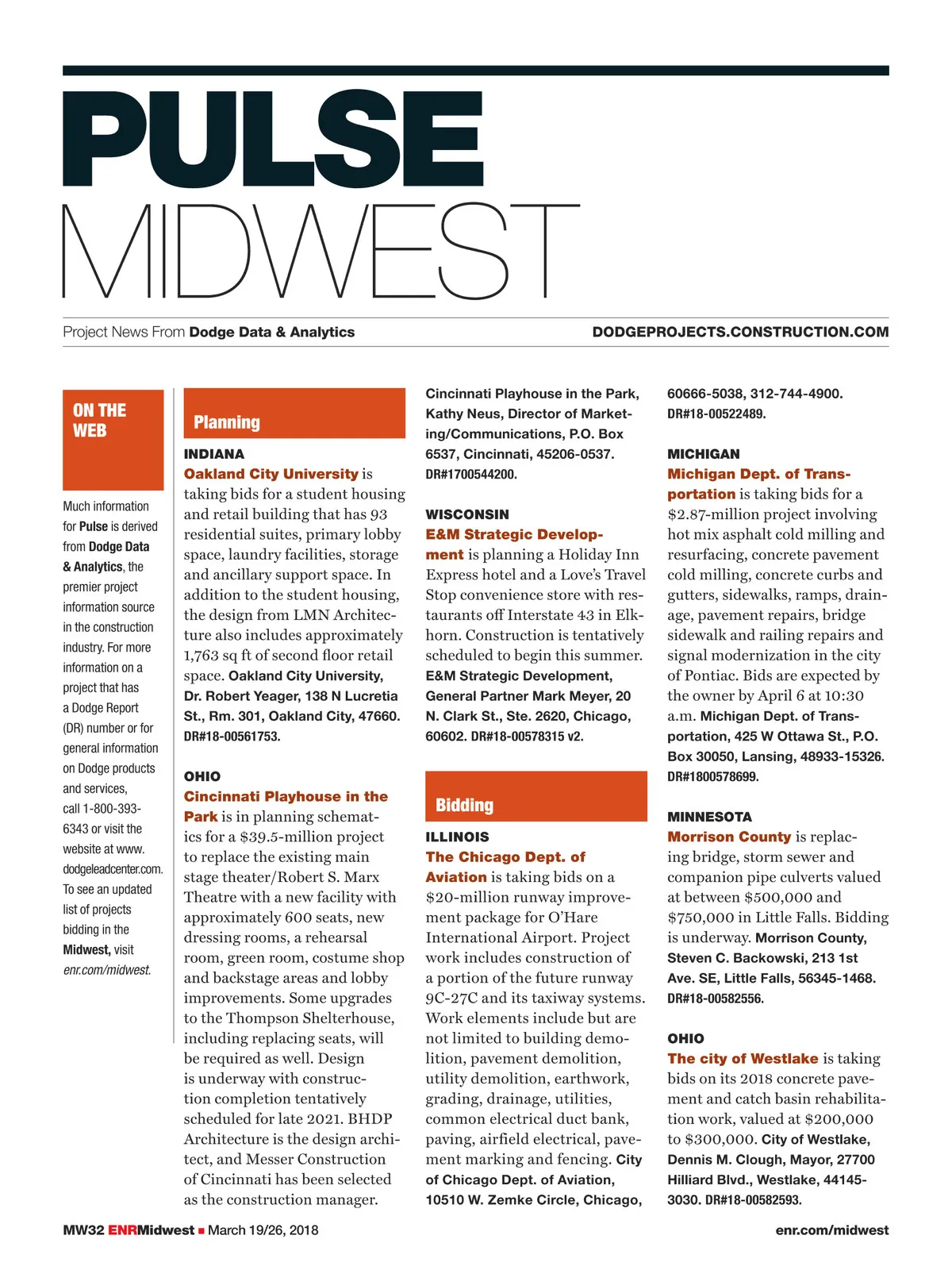 PULSE
MIDWEST

Project News From Dodge Data & Analytics

DODGEPROJECTS.CONSTRUCTION.COM

ON THE WEB

Much information for Pulse is derived from Dodge Data & Analytics, the premier project information source in the construction industry. For more information on a project that has a Dodge Report (DR) number or for general information on Dodge products and services, call 1-800-393-6343 or visit the website at www.dodgeleadcenter.com. To see an updated list of projects bidding in the Midwest, visit enr.com/midwest.

Planning

INDIANA
Oakland City University is taking bids for a student housing and retail building that has 93 residential suites, primary lobby space, laundry facilities, storage and ancillary support space. In addition to the student housing, the design from LMN Architecture also includes approximately 1,763 sq ft of second floor retail space. Oakland City University, Dr. Robert Yeager, 138 N Lucretia St., Rm. 301, Oakland City, 47660. DR#18-00561753.

OHIO
Cincinnati Playhouse in the Park is in planning schematics for a $39.5-million project to replace the existing main stage theater/Robert S. Marx Theatre with a new facility with approximately 600 seats, new dressing rooms, a rehearsal room, green room, costume shop and backstage areas and lobby improvements. Some upgrades to the Thompson Shelterhouse, including replacing seats, will be required as well. Design is underway with construction completion tentatively scheduled for late 2021. BHDP Architecture is the design architect, and Messer Construction of Cincinnati has been selected as the construction manager. Cincinnati Playhouse in the Park, Kathy Neus, Director of Marketing/Communications, P.O. Box 6537, Cincinnati, 45206-0537. DR#1700544200.

WISCONSIN
E&M Strategic Development is planning a Holiday Inn Express hotel and a Love's Travel Stop convenience store with restaurants off Interstate 43 in Elkhorn. Construction is tentatively scheduled to begin this summer. E&M Strategic Development, General Partner Mark Meyer, 20 N. Clark St., Ste. 2620, Chicago, 60602. DR#18-00578315 v2.

Bidding

ILLINOIS
The Chicago Dept. of Aviation is taking bids on a $20-million runway improvement package for O'Hare International Airport. Project work includes construction of a portion of the future runway 9C-27C and its taxiway systems. Work elements include but are not limited to building demolition, pavement demolition, utility demolition, earthwork, grading, drainage, utilities, common electrical duct bank, paving, airfield electrical, pavement marking and fencing. City of Chicago Dept. of Aviation, 10510 W. Zemke Circle, Chicago, 60666-5038, 312-744-4900. DR#18-00522489.

MICHIGAN
Michigan Dept. of Transportation is taking bids for a $2.87-million project involving hot mix asphalt cold milling and resurfacing, concrete pavement cold milling, concrete curbs and gutters, sidewalks, ramps, drainage, pavement repairs, bridge sidewalk and railing repairs and signal modernization in the city of Pontiac. Bids are expected by the owner by April 6 at 10:30 a.m. Michigan Dept. of Transportation, 425 W Ottawa St., P.O. Box 30050, Lansing, 48933-15326. DR#1800578699.

MINNESOTA
Morrison County is replacing bridge, storm sewer and companion pipe culverts valued at between $500,000 and $750,000 in Little Falls. Bidding is underway. Morrison County, Steven C. Backowski, 213 1st Ave. SE, Little Falls, 56345-1468. DR#18-00582556.

OHIO
The city of Westlake is taking bids on its 2018 concrete pavement and catch basin rehabilitation work, valued at $200,000 to $300,000. City of Westlake, Dennis M. Clough, Mayor, 27700 Hilliard Blvd., Westlake, 44145-3030. DR#18-00582593.

MW32 ENRMidwest ■ March 19/26, 2018

enr.com/midwest